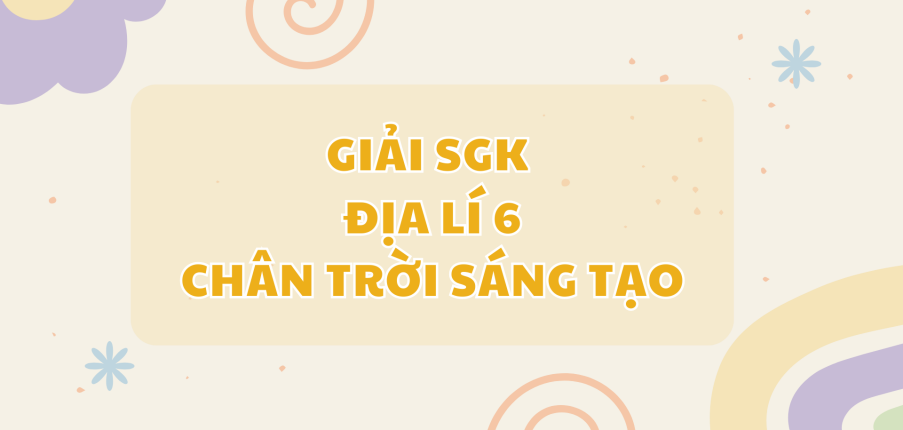 GIẢI SGK
ĐỊA LÍ 6
CHÂN TRỜI SÁNG TẠO